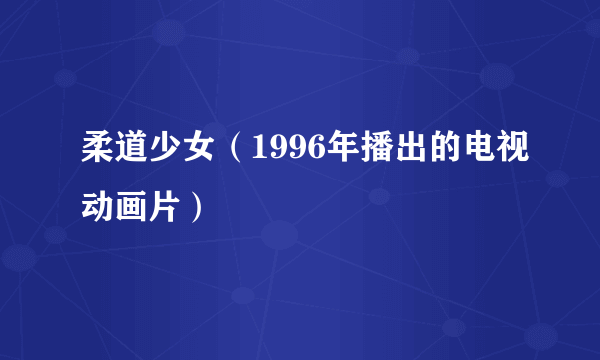 柔道少女（1996年播出的电视动画片）